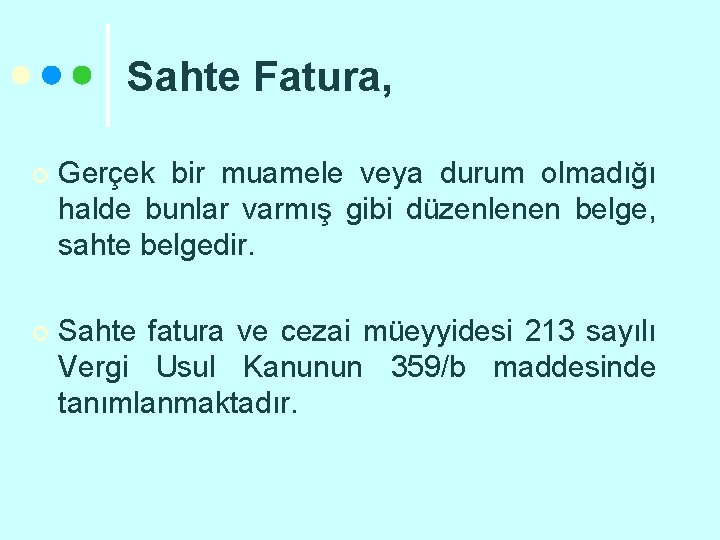 Sahte Fatura,

Gerçek bir muamele veya durum olmadığı halde bunlar varmış gibi düzenlenen belge, sahte belgedir.

Sahte fatura ve cezai müeyyidesi 213 sayılı Vergi Usul Kanunun 359/b maddesinde tanımlanmaktadır.